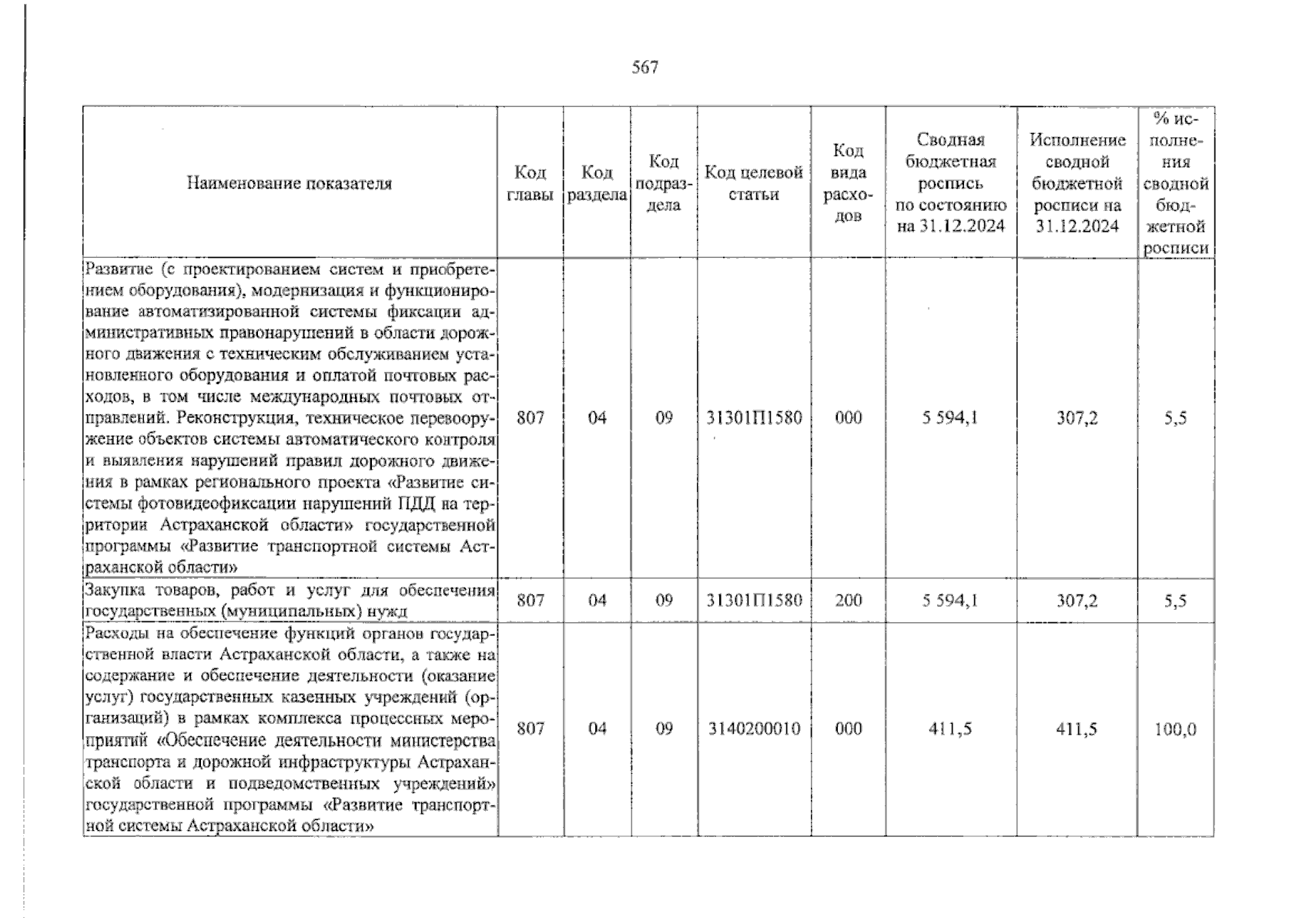 567

| Наименование показателя | Код главы | Код раздела | Код подраздела | Код целевой статьи | Код вида расходов | Сводная бюджетная роспись по состоянию на 31.12.2024 | Исполнение сводной бюджетной росписи на 31.12.2024 | % исполнения сводной бюджетной росписи |
|---|---|---|---|---|---|---|---|---|
| Развитие (с проектированием систем и приобретением оборудования), модернизация и функционирование автоматизированной системы фиксации административных правонарушений в области дорожного движения с техническим обслуживанием установленного оборудования и оплатой почтовых расходов, в том числе международных почтовых отправлений. Реконструкция, техническое перевооружение объектов системы автоматического контроля и выявления нарушений правил дорожного движения в рамках регионального проекта «Развитие системы фотовидеофиксации нарушений ПДД на территории Астраханской области» государственной программы «Развитие транспортной системы Астраханской области» | 807 | 04 | 09 | 31301П1580 | 000 | 5 594,1 | 307,2 | 5,5 |
| Закупка товаров, работ и услуг для обеспечения государственных (муниципальных) нужд | 807 | 04 | 09 | 31301П1580 | 200 | 5 594,1 | 307,2 | 5,5 |
| Расходы на обеспечение функций органов государственной власти Астраханской области, а также на содержание и обеспечение деятельности (оказание услуг) государственных казенных учреждений (организаций) в рамках комплекса процессных мероприятий «Обеспечение деятельности министерства транспорта и дорожной инфраструктуры Астраханской области и подведомственных учреждений» государственной программы «Развитие транспортной системы Астраханской области» | 807 | 04 | 09 | 3140200010 | 000 | 411,5 | 411,5 | 100,0 |